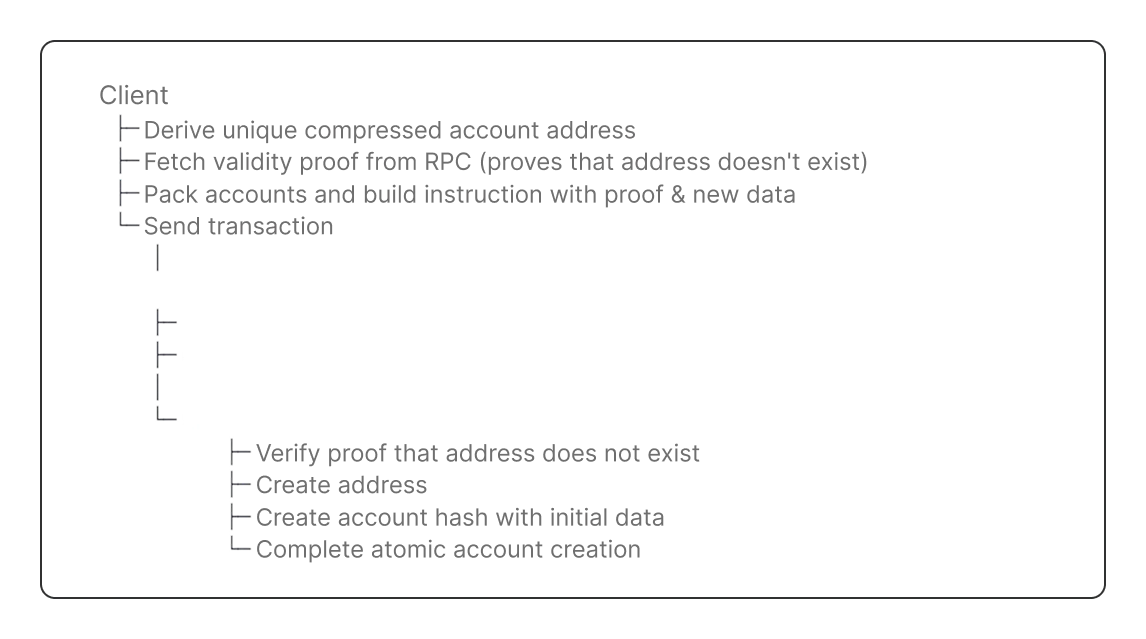 Client
├─ Derive unique compressed account address
├─ Fetch validity proof from RPC (proves that address doesn't exist)
├─ Pack accounts and build instruction with proof & new data
└─ Send transaction
│

├─
├─
│
└─

├─ Verify proof that address does not exist
├─ Create address
├─ Create account hash with initial data
└─ Complete atomic account creation